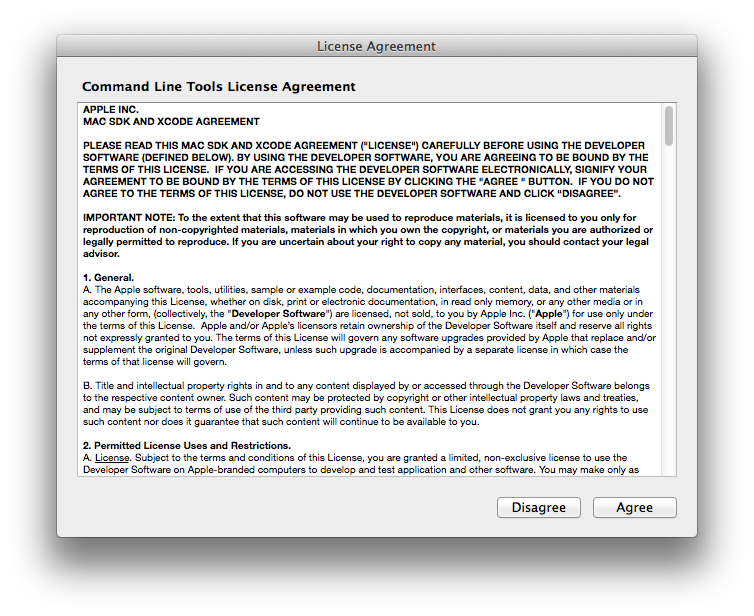 License Agreement

Command Line Tools License Agreement

APPLE INC.
MAC SDK AND XCODE AGREEMENT

PLEASE READ THIS MAC SDK AND XCODE AGREEMENT ("LICENSE") CAREFULLY BEFORE USING THE DEVELOPER SOFTWARE (DEFINED BELOW). BY USING THE DEVELOPER SOFTWARE, YOU ARE AGREEING TO BE BOUND BY THE TERMS OF THIS LICENSE. IF YOU ARE ACCESSING THE DEVELOPER SOFTWARE ELECTRONICALLY, SIGNIFY YOUR AGREEMENT TO BE BOUND BY THE TERMS OF THIS LICENSE BY CLICKING THE "AGREE " BUTTON. IF YOU DO NOT AGREE TO THE TERMS OF THIS LICENSE, DO NOT USE THE DEVELOPER SOFTWARE AND CLICK "DISAGREE".

IMPORTANT NOTE: To the extent that this software may be used to reproduce materials, it is licensed to you only for reproduction of non-copyrighted materials, materials in which you own the copyright, or materials you are authorized or legally permitted to reproduce. If you are uncertain about your right to copy any material, you should contact your legal advisor.

1. General.
A. The Apple software, tools, utilities, sample or example code, documentation, interfaces, content, data, and other materials accompanying this License, whether on disk, print or electronic documentation, in read only memory, or any other media or in any other form, (collectively, the "Developer Software") are licensed, not sold, to you by Apple Inc. ("Apple") for use only under the terms of this License. Apple and/or Apple's licensors retain ownership of the Developer Software itself and reserve all rights not expressly granted to you. The terms of this License will govern any software upgrades provided by Apple that replace and/or supplement the original Developer Software, unless such upgrade is accompanied by a separate license in which case the terms of that license will govern.

B. Title and intellectual property rights in and to any content displayed by or accessed through the Developer Software belongs to the respective content owner. Such content may be protected by copyright or other intellectual property laws and treaties, and may be subject to terms of use of the third party providing such content. This License does not grant you any rights to use such content nor does it guarantee that such content will continue to be available to you.

2. Permitted License Uses and Restrictions.
A. License. Subject to the terms and conditions of this License, you are granted a limited, non-exclusive license to use the Developer Software on Apple-branded computers to develop and test application and other software. You may make only as

Disagree
Agree